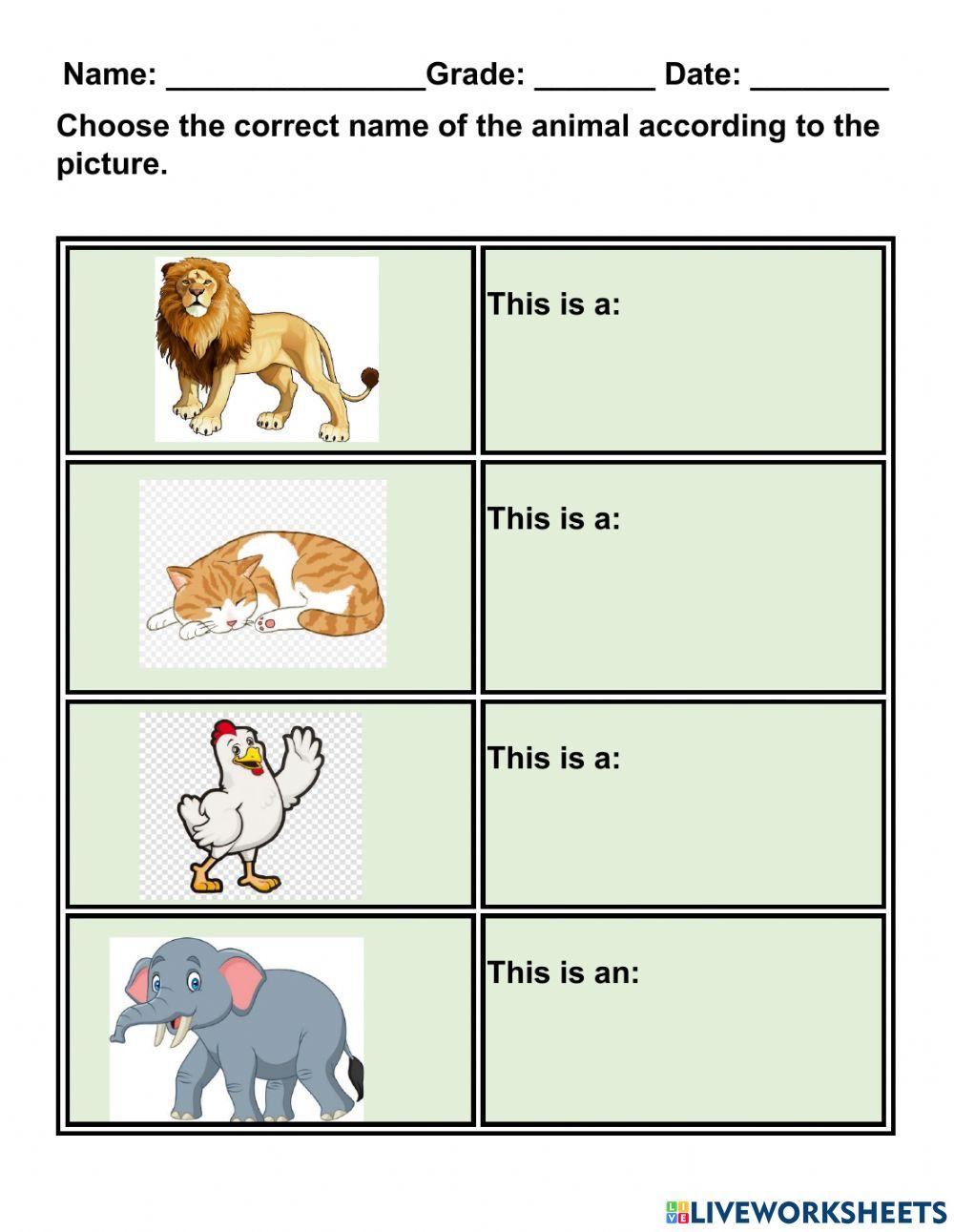 Name: ________________Grade: _______ Date: ________

Choose the correct name of the animal according to the picture.

| | |
|---|---|
| | This is a: |
| | This is a: |
| | This is a: |
| | This is an: |

LIVEWORKSHEETS